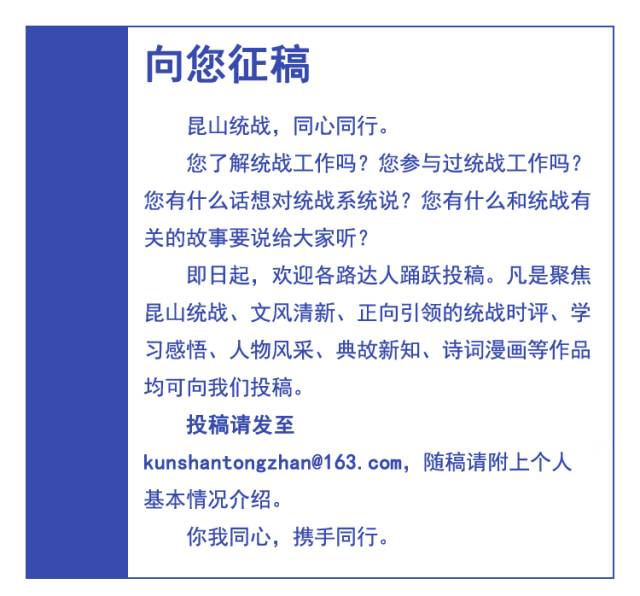 向您征稿

昆山统战，同心同行。

您了解统战工作吗？您参与过统战工作吗？您有什么话想对统战系统说？您有什么和统战有关的故事要说给大家听？

即日起，欢迎各路达人踊跃投稿。凡是聚焦昆山统战、文风清新、正向引领的统战时评、学习感悟、人物风采、典故新知、诗词漫画等作品均可向我们投稿。

投稿请发至

kunshantongzhan@163.com，随稿请附上个人基本情况介绍。

你我同心，携手同行。